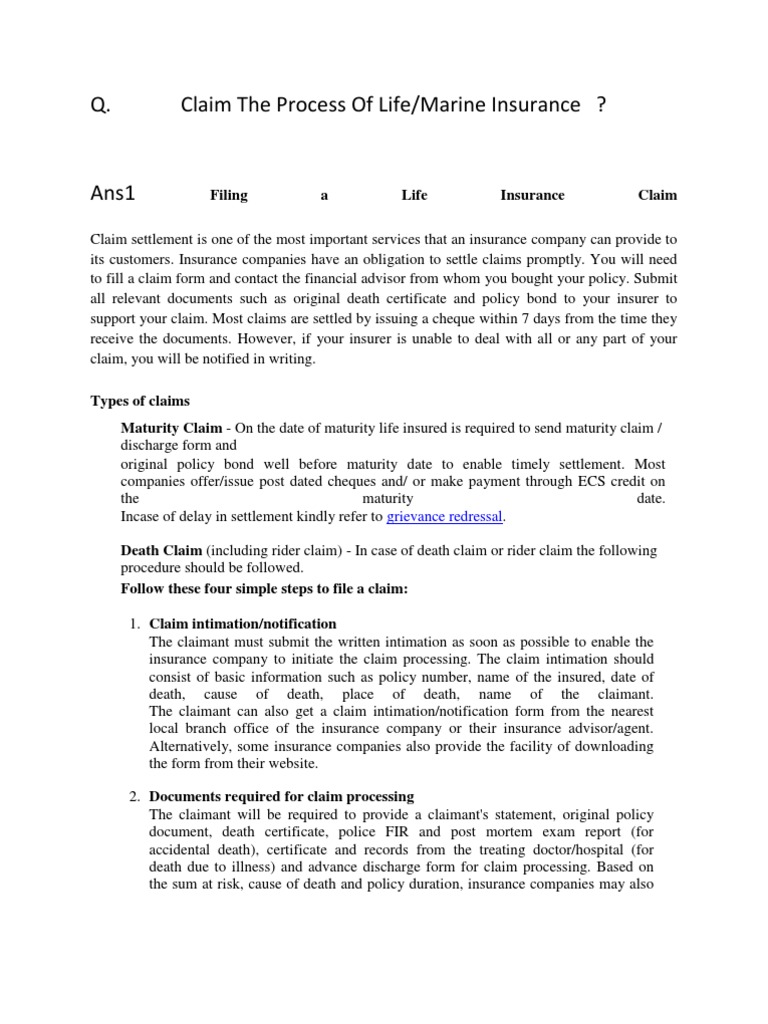 Q. Claim The Process Of Life/Marine Insurance ?

Ans1 Filing a Life Insurance Claim

Claim settlement is one of the most important services that an insurance company can provide to its customers. Insurance companies have an obligation to settle claims promptly. You will need to fill a claim form and contact the financial advisor from whom you bought your policy. Submit all relevant documents such as original death certificate and policy bond to your insurer to support your claim. Most claims are settled by issuing a cheque within 7 days from the time they receive the documents. However, if your insurer is unable to deal with all or any part of your claim, you will be notified in writing.

Types of claims

Maturity Claim - On the date of maturity life insured is required to send maturity claim / discharge form and original policy bond well before maturity date to enable timely settlement. Most companies offer/issue post dated cheques and/ or make payment through ECS credit on the maturity date. Incase of delay in settlement kindly refer to grievance redressal.

Death Claim (including rider claim) - In case of death claim or rider claim the following procedure should be followed.
Follow these four simple steps to file a claim:

1. Claim intimation/notification
The claimant must submit the written intimation as soon as possible to enable the insurance company to initiate the claim processing. The claim intimation should consist of basic information such as policy number, name of the insured, date of death, cause of death, place of death, name of the claimant. The claimant can also get a claim intimation/notification form from the nearest local branch office of the insurance company or their insurance advisor/agent. Alternatively, some insurance companies also provide the facility of downloading the form from their website.

2. Documents required for claim processing
The claimant will be required to provide a claimant's statement, original policy document, death certificate, police FIR and post mortem exam report (for accidental death), certificate and records from the treating doctor/hospital (for death due to illness) and advance discharge form for claim processing. Based on the sum at risk, cause of death and policy duration, insurance companies may also